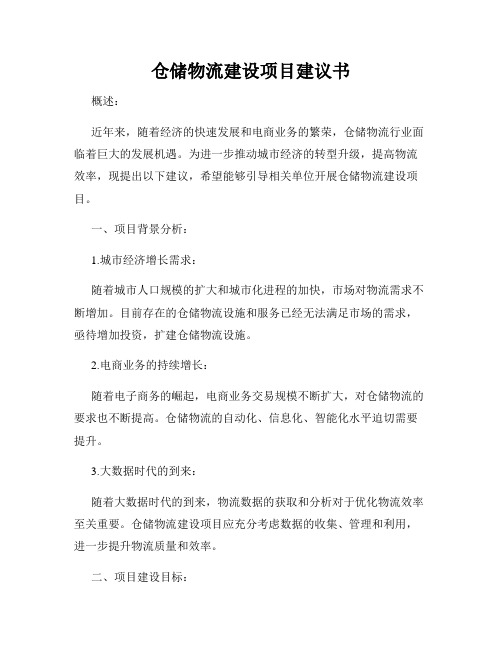 仓储物流建设项目建议书

概述：

近年来，随着经济的快速发展和电商业务的繁荣，仓储物流行业面临着巨大的发展机遇。为进一步推动城市经济的转型升级，提高物流效率，现提出以下建议，希望能够引导相关单位开展仓储物流建设项目。

一、项目背景分析：

1.城市经济增长需求：

随着城市人口规模的扩大和城市化进程的加快，市场对物流需求不断增加。目前存在的仓储物流设施和服务已经无法满足市场的需求，亟待增加投资，扩建仓储物流设施。

2.电商业务的持续增长：

随着电子商务的崛起，电商业务交易规模不断扩大，对仓储物流的要求也不断提高。仓储物流的自动化、信息化、智能化水平迫切需要提升。

3.大数据时代的到来：

随着大数据时代的到来，物流数据的获取和分析对于优化物流效率至关重要。仓储物流建设项目应充分考虑数据的收集、管理和利用，进一步提升物流质量和效率。

二、项目建设目标：